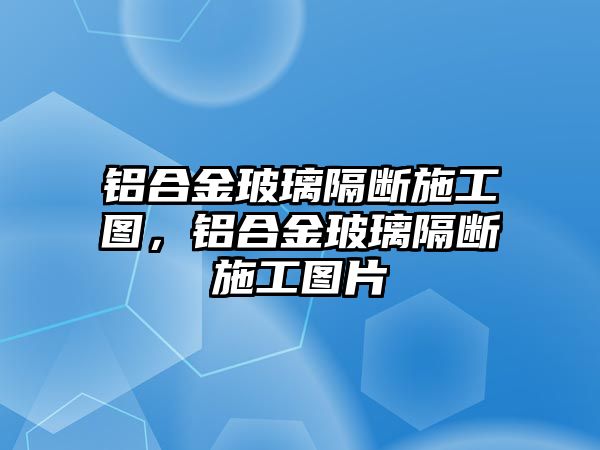 铝合金玻璃隔断施工图，铝合金玻璃隔断施工图片